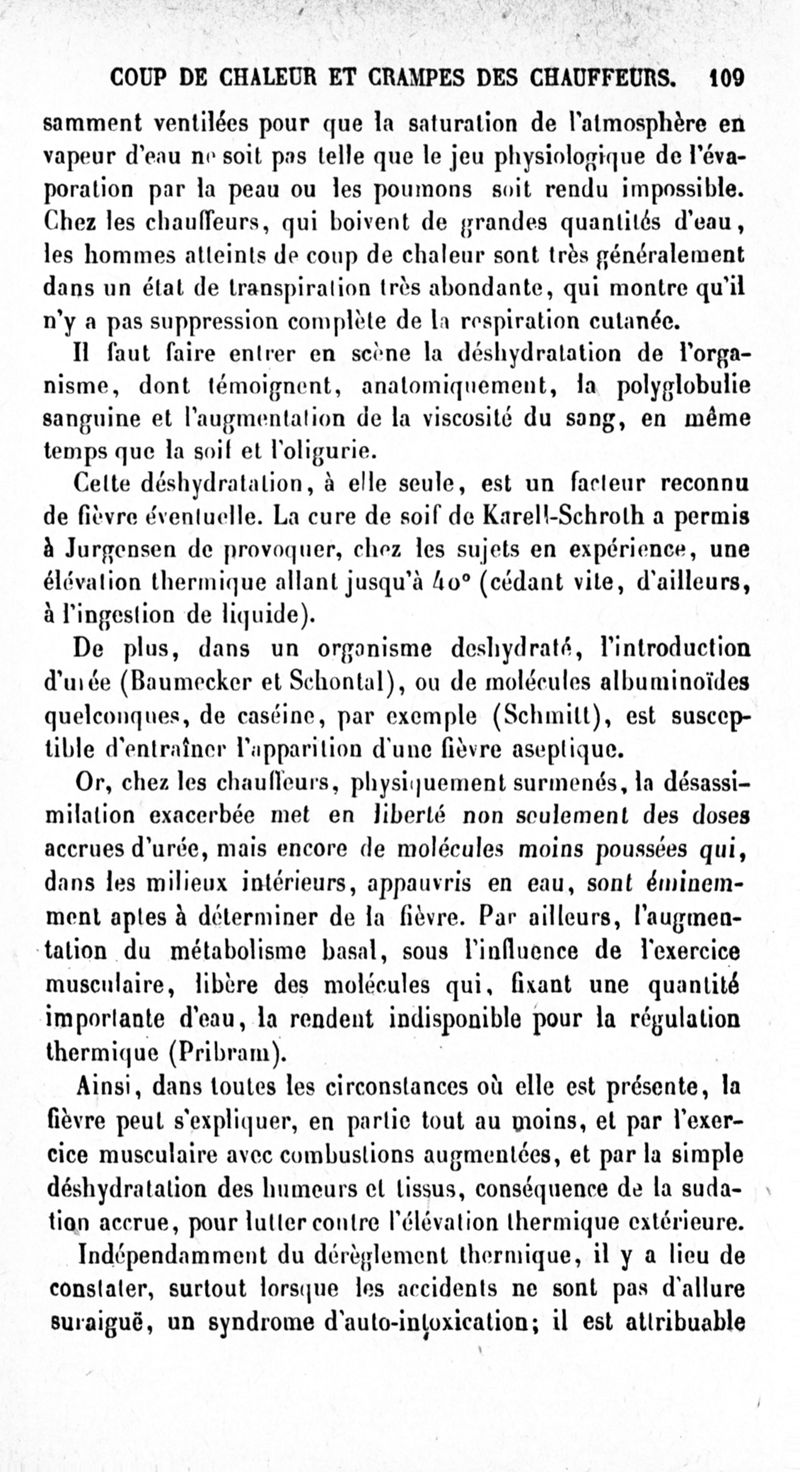 COUP DE CHALEUR ET CRAMPES DES CHAUFFEURS. 109

samment ventilées pour que la saturation de l'atmosphère en vapeur d'eau ne soit pas telle que le jeu physiologique de l'évaporation par la peau ou les poumons soit rendu impossible. Chez les chauffeurs, qui boivent de grandes quantités d'eau, les hommes atteints de coup de chaleur sont très généralement dans un état de transpiration très abondante, qui montre qu'il n'y a pas suppression complète de la respiration cutanée.

Il faut faire entrer en scène la déshydratation de l'organisme, dont témoignent, anatomiquement, la polyglobulie sanguine et l'augmentation de la viscosité du sang, en même temps que la soif et l'oligurie.

Cette déshydratation, à elle seule, est un facteur reconnu de fièvre éventuelle. La cure de soif de Karell-Schroth a permis à Jurgensen de provoquer, chez les sujets en expérience, une élévation thermique allant jusqu'à 40° (cédant vite, d'ailleurs, à l'ingestion de liquide).

De plus, dans un organisme deshydraté, l'introduction d'urée (Baumecker et Schontal), ou de molécules albuminoïdes quelconques, de caséine, par exemple (Schmitt), est susceptible d'entraîner l'apparition d'une fièvre aseptique.

Or, chez les chauffeurs, physiquement surmenés, la désassimilation exacerbée met en liberté non seulement des doses accrues d'urée, mais encore de molécules moins poussées qui, dans les milieux intérieurs, appauvris en eau, sont éminemment aptes à déterminer de la fièvre. Par ailleurs, l'augmentation du métabolisme basal, sous l'influence de l'exercice musculaire, libère des molécules qui, fixant une quantité importante d'eau, la rendent indisponible pour la régulation thermique (Pribram).

Ainsi, dans toutes les circonstances où elle est présente, la fièvre peut s'expliquer, en partie tout au moins, et par l'exercice musculaire avec combustions augmentées, et par la simple déshydratation des humeurs et tissus, conséquence de la sudation accrue, pour lutter contre l'élévation thermique extérieure.

Indépendamment du dérèglement thermique, il y a lieu de constater, surtout lorsque les accidents ne sont pas d'allure suraiguë, un syndrome d'auto-intoxication; il est attribuable